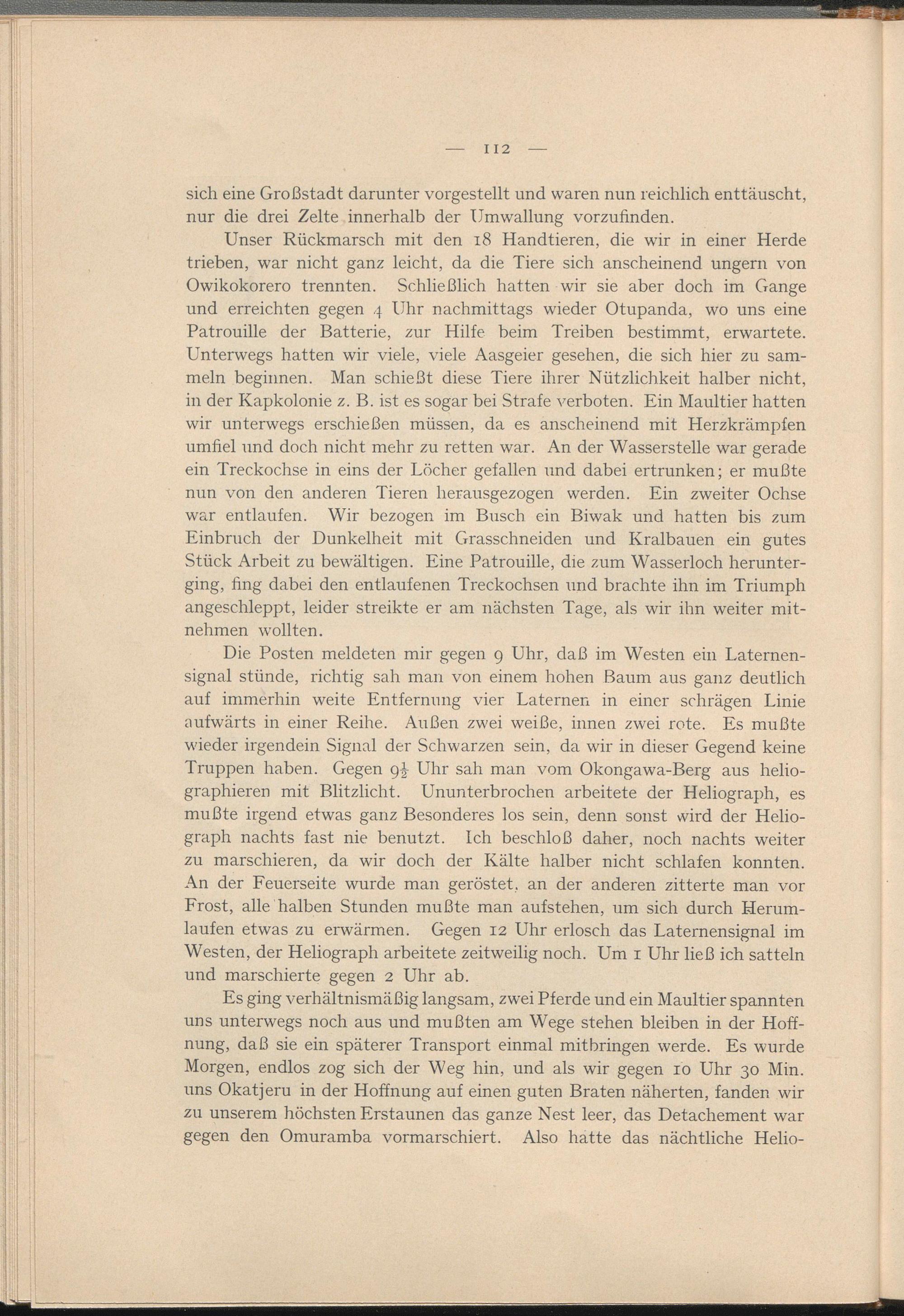 — 112 —

sich eine Großstadt darunter vorgestellt und waren nun reichlich enttäuscht, nur die drei Zelte innerhalb der Umwallung vorzufinden.

Unser Rückmarsch mit den 18 Handtieren, die wir in einer Herde trieben, war nicht ganz leicht, da die Tiere sich anscheinend ungern von Owikokorero trennten. Schließlich hatten wir sie aber doch im Gange und erreichten gegen 4 Uhr nachmittags wieder Otupanda, wo uns eine Patrouille der Batterie, zur Hilfe beim Treiben bestimmt, erwartete. Unterwegs hatten wir viele, viele Aasgeier gesehen, die sich hier zu sammeln beginnen. Man schießt diese Tiere ihrer Nützlichkeit halber nicht, in der Kapkolonie z. B. ist es sogar bei Strafe verboten. Ein Maultier hatten wir unterwegs erschießen müssen, da es anscheinend mit Herzkrämpfen umfiel und doch nicht mehr zu retten war. An der Wasserstelle war gerade ein Treckochse in eins der Löcher gefallen und dabei ertrunken; er mußte nun von den anderen Tieren herausgezogen werden. Ein zweiter Ochse war entlaufen. Wir bezogen im Busch ein Biwak und hatten bis zum Einbruch der Dunkelheit mit Grasschneiden und Kralbauen ein gutes Stück Arbeit zu bewältigen. Eine Patrouille, die zum Wasserloch herunterging, fing dabei den entlaufenen Treckochsen und brachte ihn im Triumph angeschleppt, leider streikte er am nächsten Tage, als wir ihn weiter mitnehmen wollten.

Die Posten meldeten mir gegen 9 Uhr, daß im Westen ein Laternensignal stünde, richtig sah man von einem hohen Baum aus ganz deutlich auf immerhin weite Entfernung vier Laternen in einer schrägen Linie aufwärts in einer Reihe. Außen zwei weiße, innen zwei rote. Es mußte wieder irgendein Signal der Schwarzen sein, da wir in dieser Gegend keine Truppen haben. Gegen $9\frac{1}{2}$ Uhr sah man vom Okongawa-Berg aus heliographieren mit Blitzlicht. Ununterbrochen arbeitete der Heliograph, es mußte irgend etwas ganz Besonderes los sein, denn sonst wird der Heliograph nachts fast nie benutzt. Ich beschloß daher, noch nachts weiter zu marschieren, da wir doch der Kälte halber nicht schlafen konnten. An der Feuerseite wurde man geröstet, an der anderen zitterte man vor Frost, alle halben Stunden mußte man aufstehen, um sich durch Herumlaufen etwas zu erwärmen. Gegen 12 Uhr erlosch das Laternensignal im Westen, der Heliograph arbeitete zeitweilig noch. Um 1 Uhr ließ ich satteln und marschierte gegen 2 Uhr ab.

Es ging verhältnismäßig langsam, zwei Pferde und ein Maultier spannten uns unterwegs noch aus und mußten am Wege stehen bleiben in der Hoffnung, daß sie ein späterer Transport einmal mitbringen werde. Es wurde Morgen, endlos zog sich der Weg hin, und als wir gegen 10 Uhr 30 Min. uns Okatjeru in der Hoffnung auf einen guten Braten näherten, fanden wir zu unserem höchsten Erstaunen das ganze Nest leer, das Detachement war gegen den Omuramba vormarschiert. Also hatte das nächtliche Helio-